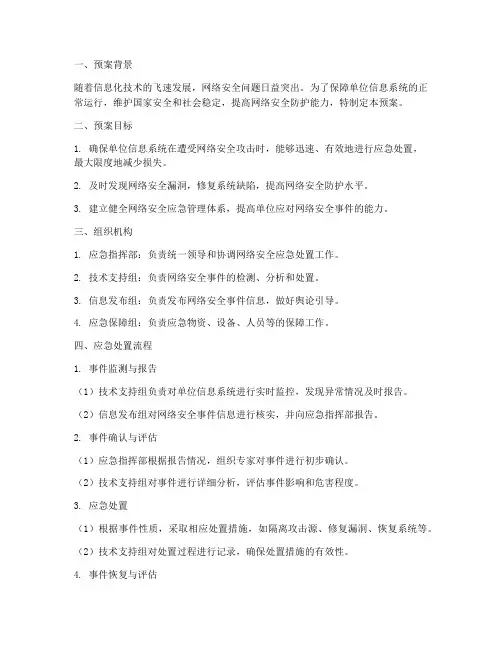 一、预案背景

随着信息化技术的飞速发展，网络安全问题日益突出。为了保障单位信息系统的正常运行，维护国家安全和社会稳定，提高网络安全防护能力，特制定本预案。

二、预案目标

1. 确保单位信息系统在遭受网络安全攻击时，能够迅速、有效地进行应急处置，最大限度地减少损失。

2. 及时发现网络安全漏洞，修复系统缺陷，提高网络安全防护水平。

3. 建立健全网络安全应急管理体系，提高单位应对网络安全事件的能力。

三、组织机构

1. 应急指挥部：负责统一领导和协调网络安全应急处置工作。

2. 技术支持组：负责网络安全事件的检测、分析和处置。

3. 信息发布组：负责发布网络安全事件信息，做好舆论引导。

4. 应急保障组：负责应急物资、设备、人员等的保障工作。

四、应急处置流程

1. 事件监测与报告

（1）技术支持组负责对单位信息系统进行实时监控，发现异常情况及时报告。

（2）信息发布组对网络安全事件信息进行核实，并向应急指挥部报告。

2. 事件确认与评估

（1）应急指挥部根据报告情况，组织专家对事件进行初步确认。

（2）技术支持组对事件进行详细分析，评估事件影响和危害程度。

3. 应急处置

（1）根据事件性质，采取相应处置措施，如隔离攻击源、修复漏洞、恢复系统等。

（2）技术支持组对处置过程进行记录，确保处置措施的有效性。

4. 事件恢复与评估